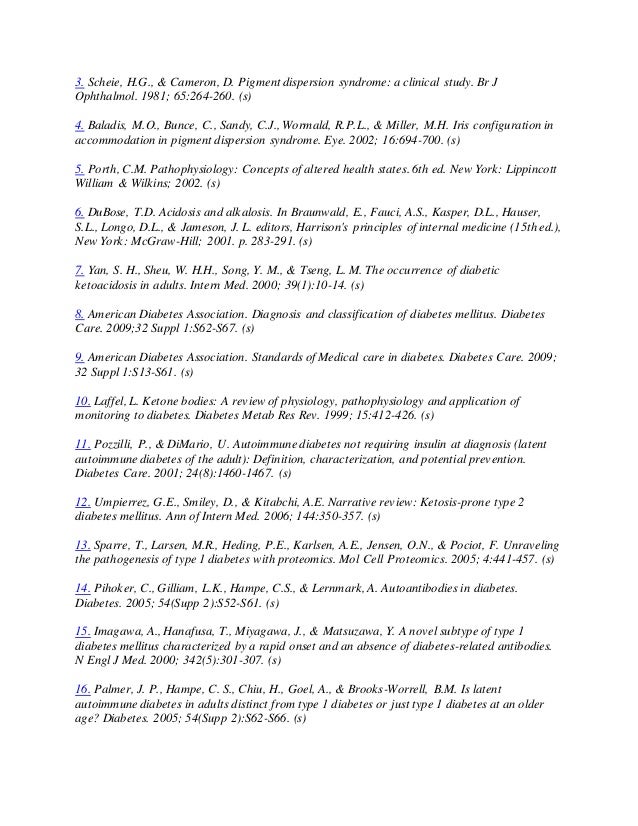 3. Scheie, H.G., & Cameron, D. Pigment dispersion syndrome: a clinical study. Br J Ophthalmol. 1981; 65:264-260. (s)

4. Baladis, M.O., Bunce, C., Sandy, C.J., Wormald, R.P.L., & Miller, M.H. Iris configuration in accommodation in pigment dispersion syndrome. Eye. 2002; 16:694-700. (s)

5. Porth, C.M. Pathophysiology: Concepts of altered health states. 6th ed. New York: Lippincott William & Wilkins; 2002. (s)

6. DuBose, T.D. Acidosis and alkalosis. In Braunwald, E., Fauci, A.S., Kasper, D.L., Hauser, S.L., Longo, D.L., & Jameson, J. L. editors, Harrison's principles of internal medicine (15th ed.), New York: McGraw-Hill; 2001. p. 283-291. (s)

7. Yan, S. H., Sheu, W. H.H., Song, Y. M., & Tseng, L. M. The occurrence of diabetic ketoacidosis in adults. Intern Med. 2000; 39(1):10-14. (s)

8. American Diabetes Association. Diagnosis and classification of diabetes mellitus. Diabetes Care. 2009;32 Suppl 1:S62-S67. (s)

9. American Diabetes Association. Standards of Medical care in diabetes. Diabetes Care. 2009; 32 Suppl 1:S13-S61. (s)

10. Laffel, L. Ketone bodies: A review of physiology, pathophysiology and application of monitoring to diabetes. Diabetes Metab Res Rev. 1999; 15:412-426. (s)

11. Pozzilli, P., & DiMario, U. Autoimmune diabetes not requiring insulin at diagnosis (latent autoimmune diabetes of the adult): Definition, characterization, and potential prevention. Diabetes Care. 2001; 24(8):1460-1467. (s)

12. Umpierrez, G.E., Smiley, D., & Kitabchi, A.E. Narrative review: Ketosis-prone type 2 diabetes mellitus. Ann of Intern Med. 2006; 144:350-357. (s)

13. Sparre, T., Larsen, M.R., Heding, P.E., Karlsen, A.E., Jensen, O.N., & Pociot, F. Unraveling the pathogenesis of type 1 diabetes with proteomics. Mol Cell Proteomics. 2005; 4:441-457. (s)

14. Pihoker, C., Gilliam, L.K., Hampe, C.S., & Lernmark, A. Autoantibodies in diabetes. Diabetes. 2005; 54(Supp 2):S52-S61. (s)

15. Imagawa, A., Hanafusa, T., Miyagawa, J., & Matsuzawa, Y. A novel subtype of type 1 diabetes mellitus characterized by a rapid onset and an absence of diabetes-related antibodies. N Engl J Med. 2000; 342(5):301-307. (s)

16. Palmer, J. P., Hampe, C. S., Chiu, H., Goel, A., & Brooks-Worrell, B.M. Is latent autoimmune diabetes in adults distinct from type 1 diabetes or just type 1 diabetes at an older age? Diabetes. 2005; 54(Supp 2):S62-S66. (s)